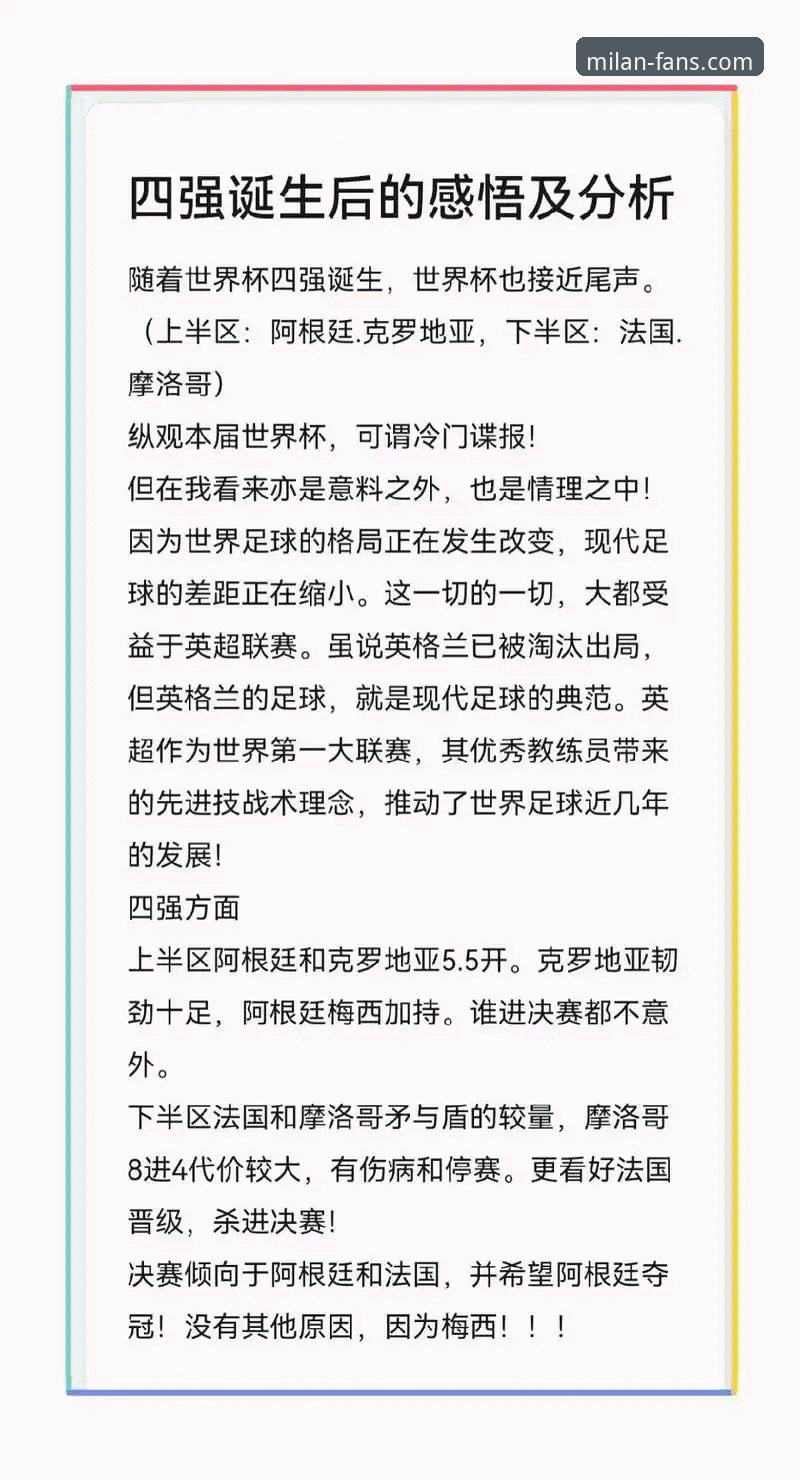 milan-fans.com

四强诞生后的感悟及分析

随着世界杯四强诞生，世界杯也接近尾声。（上半区：阿根廷.克罗地亚，下半区：法国.摩洛哥）
纵观本届世界杯，可谓冷门谍报！
但在我看来亦是意料之外，也是情理之中！
因为世界足球的格局正在发生改变，现代足球的差距正在缩小。这一切的一切，大都受益于英超联赛。虽说英格兰已被淘汰出局，但英格兰的足球，就是现代足球的典范。英超作为世界第一大联赛，其优秀教练员带来的先进技战术理念，推动了世界足球近几年的发展！
四强方面
上半区阿根廷和克罗地亚5.5开。克罗地亚韧劲十足，阿根廷梅西加持。谁进决赛都不意外。
下半区法国和摩洛哥矛与盾的较量，摩洛哥8进4代价较大，有伤病和停赛。更看好法国晋级，杀进决赛！
决赛倾向于阿根廷和法国，并希望阿根廷夺冠！没有其他原因，因为梅西！！！